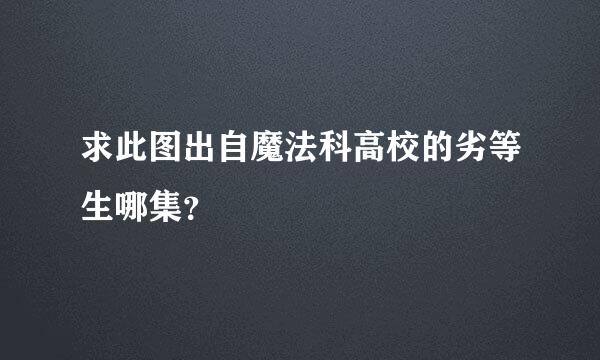 求此图出自魔法科高校的劣等生哪集?